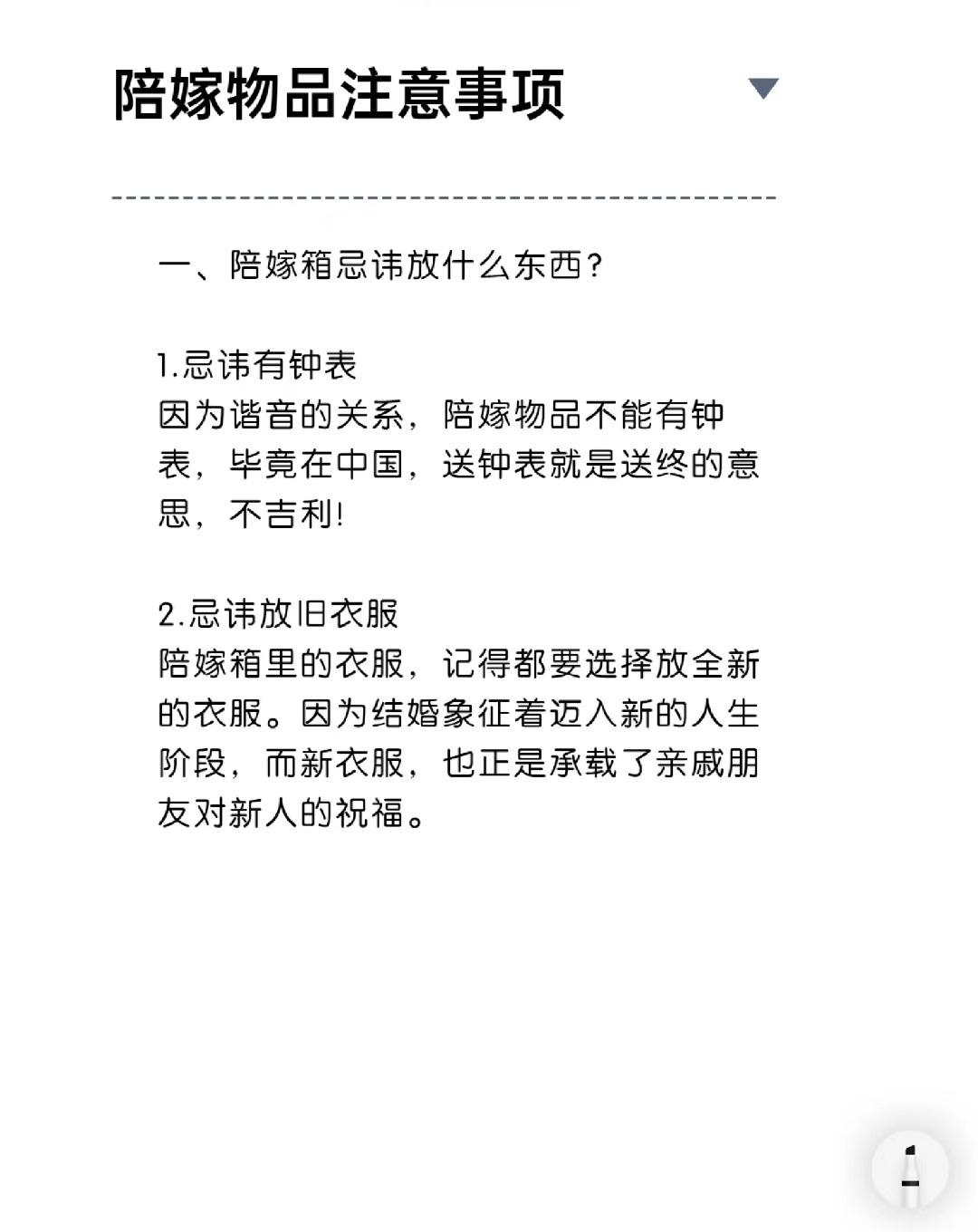 陪嫁物品注意事项

一、陪嫁箱忌讳放什么东西?

1.忌讳有钟表
因为谐音的关系，陪嫁物品不能有钟表，毕竟在中国，送钟表就是送终的意思，不吉利!

2.忌讳放旧衣服
陪嫁箱里的衣服，记得都要选择放全新的衣服。因为结婚象征着迈入新的人生阶段，而新衣服，也正是承载了亲戚朋友对新人的祝福。